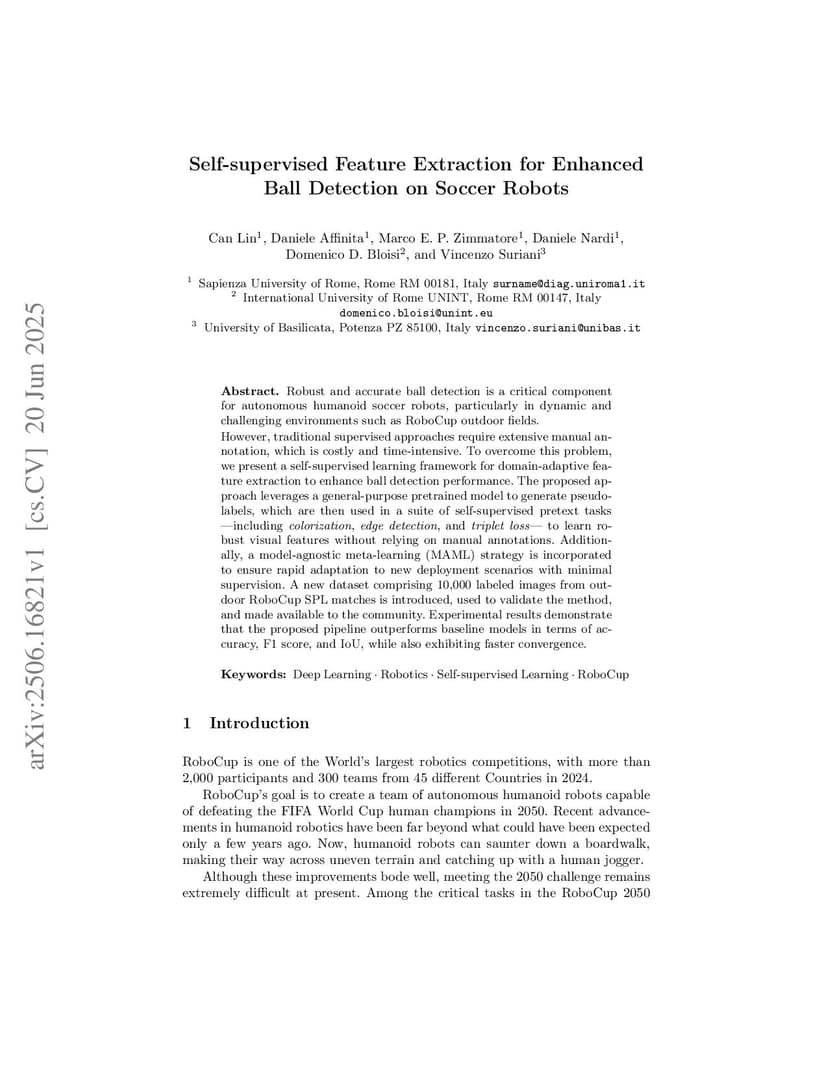 arXiv:2506.16821v1 [cs.CV] 20 Jun 2025

Self-supervised Feature Extraction for Enhanced Ball Detection on Soccer Robots

Can Lin$^1$, Daniele Affinita$^1$, Marco E. P. Zimmatore$^1$, Daniele Nardi$^1$, Domenico D. Bloisi$^2$, and Vincenzo Suriani$^3$

$^1$ Sapienza University of Rome, Rome RM 00181, Italy surname@diag.uniroma1.it
$^2$ International University of Rome UNINT, Rome RM 00147, Italy domenico.bloisi@unint.eu
$^3$ University of Basilicata, Potenza PZ 85100, Italy vincenzo.suriani@unibas.it

Abstract. Robust and accurate ball detection is a critical component for autonomous humanoid soccer robots, particularly in dynamic and challenging environments such as RoboCup outdoor fields.
However, traditional supervised approaches require extensive manual annotation, which is costly and time-intensive. To overcome this problem, we present a self-supervised learning framework for domain-adaptive feature extraction to enhance ball detection performance. The proposed approach leverages a general-purpose pretrained model to generate pseudo-labels, which are then used in a suite of self-supervised pretext tasks —including colorization, edge detection, and triplet loss— to learn robust visual features without relying on manual annotations. Additionally, a model-agnostic meta-learning (MAML) strategy is incorporated to ensure rapid adaptation to new deployment scenarios with minimal supervision. A new dataset comprising 10,000 labeled images from outdoor RoboCup SPL matches is introduced, used to validate the method, and made available to the community. Experimental results demonstrate that the proposed pipeline outperforms baseline models in terms of accuracy, F1 score, and IoU, while also exhibiting faster convergence.

Keywords: Deep Learning · Robotics · Self-supervised Learning · RoboCup

1 Introduction

RoboCup is one of the World's largest robotics competitions, with more than 2,000 participants and 300 teams from 45 different Countries in 2024.

RoboCup's goal is to create a team of autonomous humanoid robots capable of defeating the FIFA World Cup human champions in 2050. Recent advancements in humanoid robotics have been far beyond what could have been expected only a few years ago. Now, humanoid robots can saunter down a boardwalk, making their way across uneven terrain and catching up with a human jogger.

Although these improvements bode well, meeting the 2050 challenge remains extremely difficult at present. Among the critical tasks in the RoboCup 2050